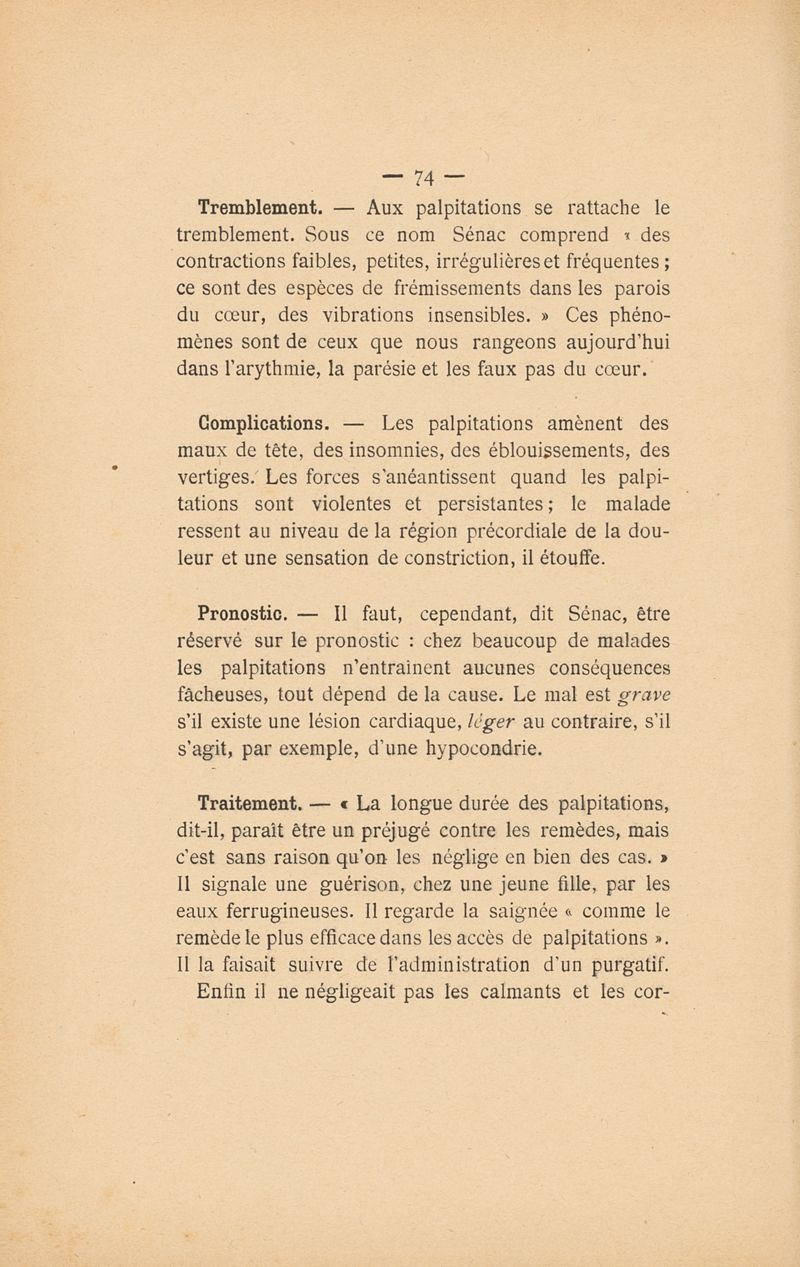 — 74 —

Tremblement. — Aux palpitations se rattache le tremblement. Sous ce nom Sénac comprend « des contractions faibles, petites, irrégulières et fréquentes ; ce sont des espèces de frémissements dans les parois du cœur, des vibrations insensibles. » Ces phénomènes sont de ceux que nous rangeons aujourd'hui dans l'arythmie, la parésie et les faux pas du cœur.

Complications. — Les palpitations amènent des maux de tête, des insomnies, des éblouissements, des vertiges. Les forces s'anéantissent quand les palpitations sont violentes et persistantes ; le malade ressent au niveau de la région précordiale de la douleur et une sensation de constriction, il étouffe.

Pronostic. — Il faut, cependant, dit Sénac, être réservé sur le pronostic : chez beaucoup de malades les palpitations n'entraînent aucunes conséquences fâcheuses, tout dépend de la cause. Le mal est grave s'il existe une lésion cardiaque, léger au contraire, s'il s'agit, par exemple, d'une hypocondrie.

Traitement. — « La longue durée des palpitations, dit-il, paraît être un préjugé contre les remèdes, mais c'est sans raison qu'on les néglige en bien des cas. » Il signale une guérison, chez une jeune fille, par les eaux ferrugineuses. Il regarde la saignée « comme le remède le plus efficace dans les accès de palpitations ». Il la faisait suivre de l'administration d'un purgatif. Enfin il ne négligeait pas les calmants et les cor-